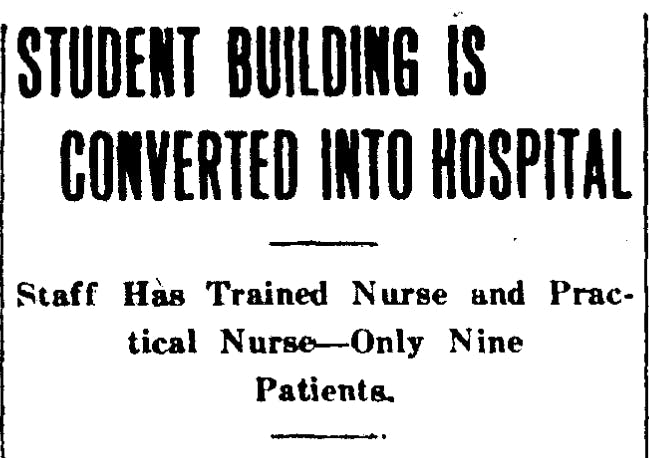 STUDENT BUILDING IS CONVERTED INTO HOSPITAL

Staff Has Trained Nurse and Practical Nurse—Only Nine Patients.